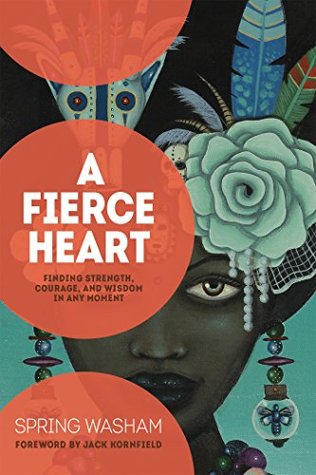 A FIERCE HEART

FINDING STRENGTH, COURAGE, AND WISDOM IN ANY MOMENT

SPRING WASHAM

FOREWORD BY JACK KORNFIELD